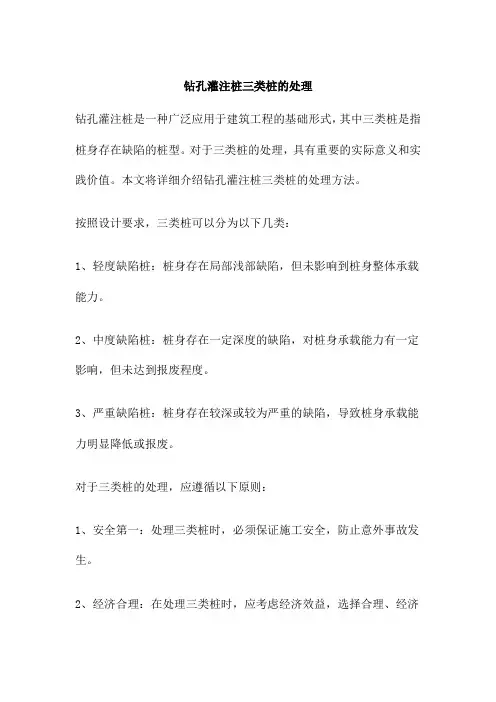 钻孔灌注桩三类桩的处理

钻孔灌注桩是一种广泛应用于建筑工程的基础形式，其中三类桩是指桩身存在缺陷的桩型。对于三类桩的处理，具有重要的实际意义和实践价值。本文将详细介绍钻孔灌注桩三类桩的处理方法。

按照设计要求，三类桩可以分为以下几类：

1、轻度缺陷桩：桩身存在局部浅部缺陷，但未影响到桩身整体承载能力。

2、中度缺陷桩：桩身存在一定深度的缺陷，对桩身承载能力有一定影响，但未达到报废程度。

3、严重缺陷桩：桩身存在较深或较为严重的缺陷，导致桩身承载能力明显降低或报废。

对于三类桩的处理，应遵循以下原则：

1、安全第一：处理三类桩时，必须保证施工安全，防止意外事故发生。

2、经济合理：在处理三类桩时，应考虑经济效益，选择合理、经济